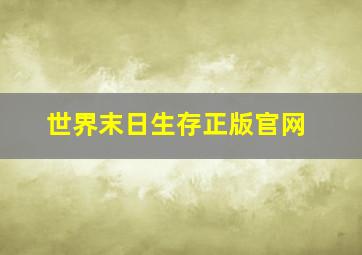 世界末日生存正版官网